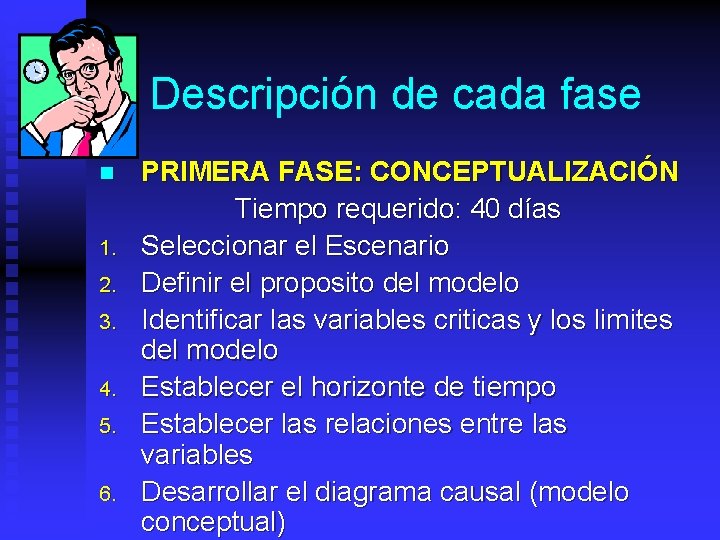 Descripción de cada fase

PRIMERA FASE: CONCEPTUALIZACIÓN
Tiempo requerido: 40 días

1. Seleccionar el Escenario
2. Definir el proposito del modelo
3. Identificar las variables criticas y los limites del modelo
4. Establecer el horizonte de tiempo
5. Establecer las relaciones entre las variables
6. Desarrollar el diagrama causal (modelo conceptual)